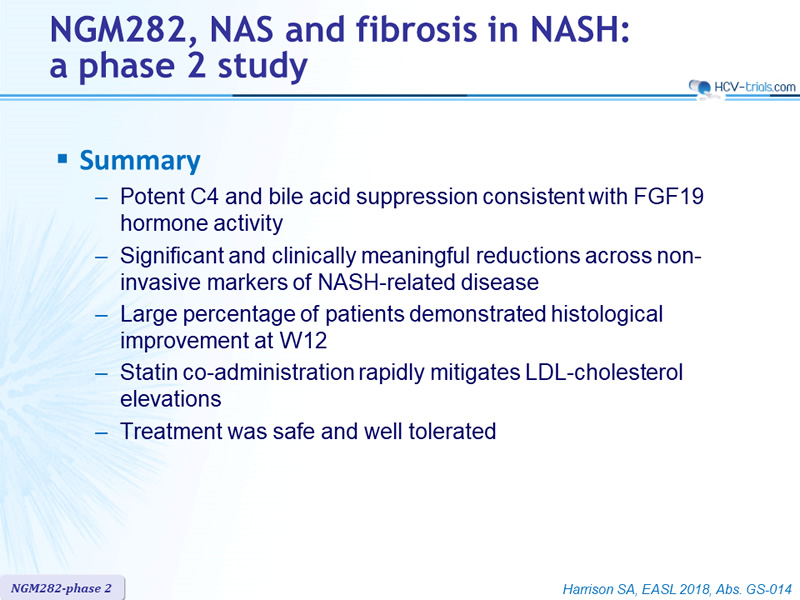 NGM282, NAS and fibrosis in NASH: a phase 2 study

HCV-trials.com

▪ Summary

– Potent C4 and bile acid suppression consistent with FGF19 hormone activity

– Significant and clinically meaningful reductions across non-invasive markers of NASH-related disease

– Large percentage of patients demonstrated histological improvement at W12

– Statin co-administration rapidly mitigates LDL-cholesterol elevations

– Treatment was safe and well tolerated

NGM282-phase 2

Harrison SA, EASL 2018, Abs. GS-014